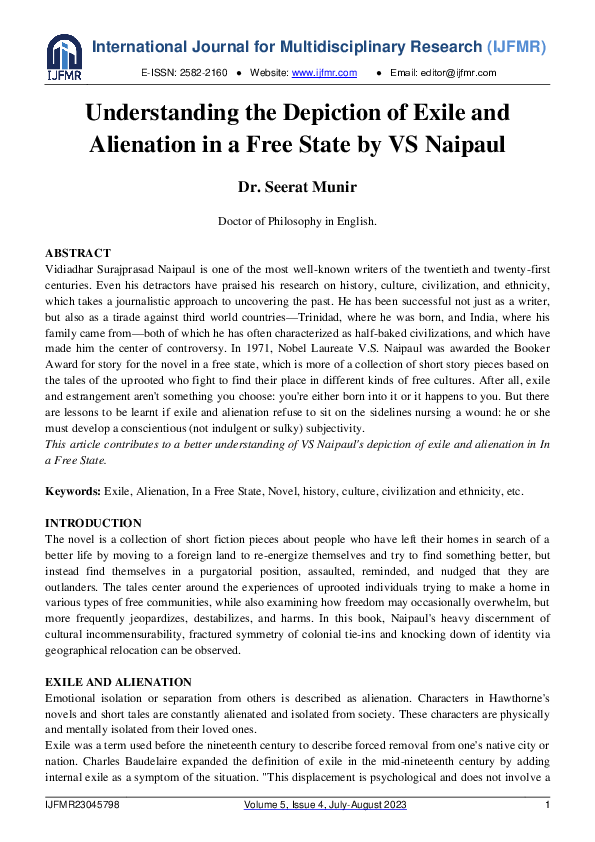 IJFMR

International Journal for Multidisciplinary Research (IJFMR)

E-ISSN: 2582-2160 ● Website: www.ijfmr.com ● Email: editor@ijfmr.com

Understanding the Depiction of Exile and Alienation in a Free State by VS Naipaul

Dr. Seerat Munir

Doctor of Philosophy in English.

ABSTRACT
Vidiadhar Surajprasad Naipaul is one of the most well-known writers of the twentieth and twenty-first centuries. Even his detractors have praised his research on history, culture, civilization, and ethnicity, which takes a journalistic approach to uncovering the past. He has been successful not just as a writer, but also as a tirade against third world countries—Trinidad, where he was born, and India, where his family came from—both of which he has often characterized as half-baked civilizations, and which have made him the center of controversy. In 1971, Nobel Laureate V.S. Naipaul was awarded the Booker Award for story for the novel in a free state, which is more of a collection of short story pieces based on the tales of the uprooted who fight to find their place in different kinds of free cultures. After all, exile and estrangement aren't something you choose: you're either born into it or it happens to you. But there are lessons to be learnt if exile and alienation refuse to sit on the sidelines nursing a wound: he or she must develop a conscientious (not indulgent or sulky) subjectivity.
This article contributes to a better understanding of VS Naipaul's depiction of exile and alienation in In a Free State.

Keywords: Exile, Alienation, In a Free State, Novel, history, culture, civilization and ethnicity, etc.

INTRODUCTION
The novel is a collection of short fiction pieces about people who have left their homes in search of a better life by moving to a foreign land to re-energize themselves and try to find something better, but instead find themselves in a purgatorial position, assaulted, reminded, and nudged that they are outlanders. The tales center around the experiences of uprooted individuals trying to make a home in various types of free communities, while also examining how freedom may occasionally overwhelm, but more frequently jeopardizes, destabilizes, and harms. In this book, Naipaul's heavy discernment of cultural incommensurability, fractured symmetry of colonial tie-ins and knocking down of identity via geographical relocation can be observed.

EXILE AND ALIENATION
Emotional isolation or separation from others is described as alienation. Characters in Hawthorne's novels and short tales are constantly alienated and isolated from society. These characters are physically and mentally isolated from their loved ones.
Exile was a term used before the nineteenth century to describe forced removal from one's native city or nation. Charles Baudelaire expanded the definition of exile in the mid-nineteenth century by adding internal exile as a symptom of the situation. "This displacement is psychological and does not involve a

IJFMR23045798 Volume 5, Issue 4, July-August 2023 1